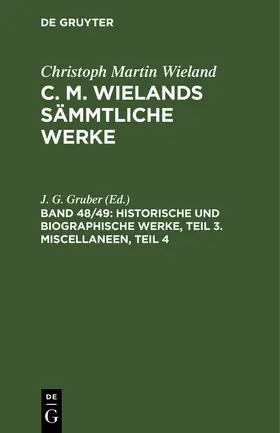 DE GRUYTER

Christoph Martin Wieland

C. M. WIELANDS SÄMMTLICHE WERKE

J. G. Gruber (Ed.)

BAND 48/49: HISTORISCHE UND BIOGRAPHISCHE WERKE, TEIL 3. MISCELLANEEN, TEIL 4

DE
G